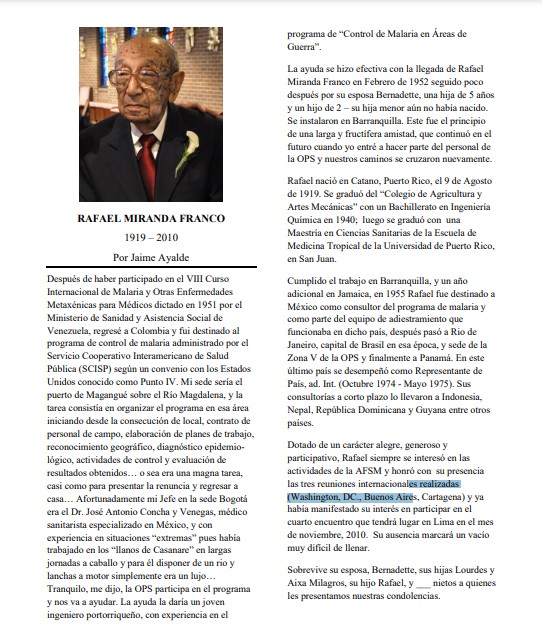 RAFAEL MIRANDA FRANCO

1919 – 2010

Por Jaime Ayalde

Después de haber participado en el VIII Curso Internacional de Malaria y Otras Enfermedades Metaxénicas para Médicos dictado en 1951 por el Ministerio de Sanidad y Asistencia Social de Venezuela, regresé a Colombia y fui destinado al programa de control de malaria administrado por el Servicio Cooperativo Interamericano de Salud Pública (SCISP) según un convenio con los Estados Unidos conocido como Punto IV. Mi sede sería el puerto de Magangué sobre el Río Magdalena, y la tarea consistía en organizar el programa en esa área iniciando desde la consecución de local, contrato de personal de campo, elaboración de planes de trabajo, reconocimiento geográfico, diagnóstico epidemiológico, actividades de control y evaluación de resultados obtenidos… o sea era una magna tarea, casi como para presentar la renuncia y regresar a casa… Afortunadamente mi Jefe en la sede Bogotá era el Dr. José Antonio Concha y Venegas, médico sanitarista especializado en México, y con experiencia en situaciones "extremas" pues había trabajado en los "llanos de Casanare" en largas jornadas a caballo y para él disponer de un rio y lanchas a motor simplemente era un lujo… Tranquilo, me dijo, la OPS participa en el programa y nos va a ayudar. La ayuda la daría un joven ingeniero portorriqueño, con experiencia en el programa de "Control de Malaria en Áreas de Guerra".

La ayuda se hizo efectiva con la llegada de Rafael Miranda Franco en Febrero de 1952 seguido poco después por su esposa Bernadette, una hija de 5 años y un hijo de 2 – su hija menor aún no había nacido. Se instalaron en Barranquilla. Este fue el principio de una larga y fructífera amistad, que continuó en el futuro cuando yo entré a hacer parte del personal de la OPS y nuestros caminos se cruzaron nuevamente.

Rafael nació en Catano, Puerto Rico, el 9 de Agosto de 1919. Se graduó del "Colegio de Agricultura y Artes Mecánicas" con un Bachillerato en Ingeniería Química en 1940; luego se graduó con una Maestría en Ciencias Sanitarias de la Escuela de Medicina Tropical de la Universidad de Puerto Rico, en San Juan.

Cumplido el trabajo en Barranquilla, y un año adicional en Jamaica, en 1955 Rafael fue destinado a México como consultor del programa de malaria y como parte del equipo de adiestramiento que funcionaba en dicho país, después pasó a Rio de Janeiro, capital de Brasil en esa época, y sede de la Zona V de la OPS y finalmente a Panamá. En este último país se desempeñó como Representante de País, ad. Int. (Octubre 1974 - Mayo 1975). Sus consultorías a corto plazo lo llevaron a Indonesia, Nepal, República Dominicana y Guyana entre otros países.

Dotado de un carácter alegre, generoso y participativo, Rafael siempre se interesó en las actividades de la AFSM y honró con su presencia las tres reuniones internacionales realizadas (Washington, DC., Buenos Aires, Cartagena) y ya había manifestado su interés en participar en el cuarto encuentro que tendrá lugar en Lima en el mes de noviembre, 2010. Su ausencia marcará un vacío muy difícil de llenar.

Sobrevive su esposa, Bernadette, sus hijas Lourdes y Aixa Milagros, su hijo Rafael, y ___ nietos a quienes les presentamos nuestras condolencias.